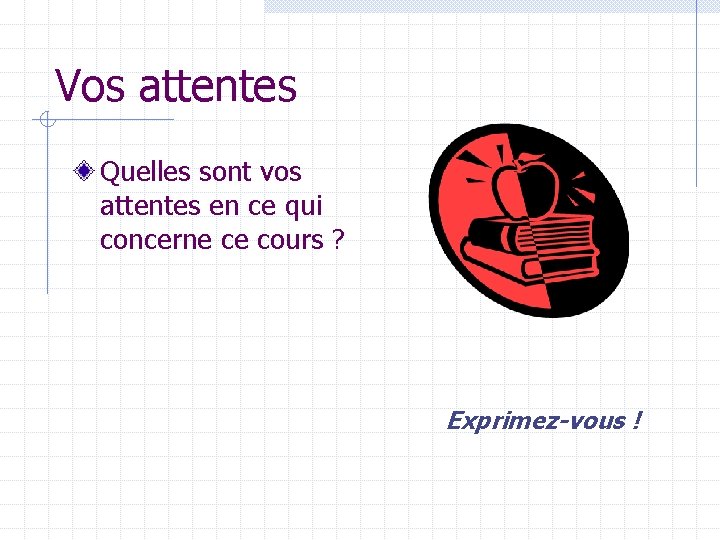 Vos attentes

Quelles sont vos attentes en ce qui concerne ce cours ?

Exprimez-vous !